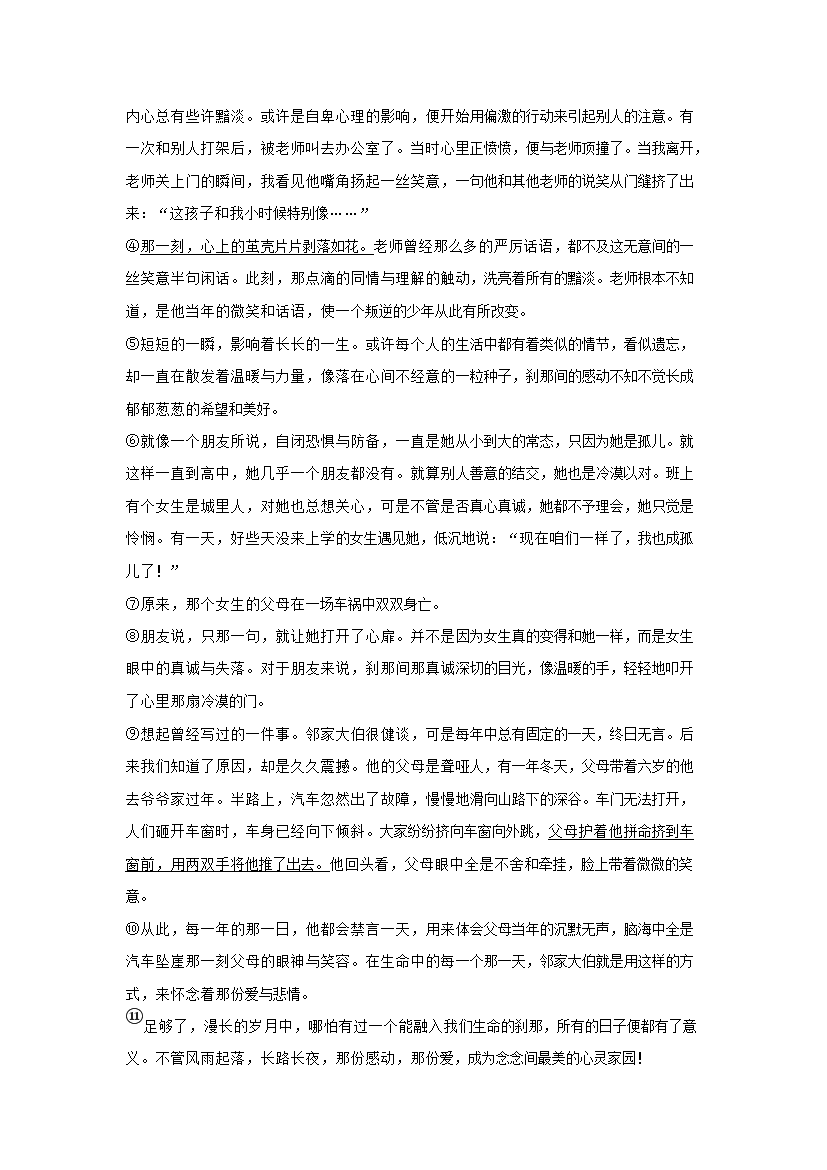 内心总有些许黯淡。或许是自卑心理的影响，便开始用偏激的行动来引起别人的注意。有一次和别人打架后，被老师叫去办公室了。当时心里正愤愤，便与老师顶撞了。当我离开，老师关上门的瞬间，我看见他嘴角扬起一丝笑意，一句他和其他老师的说笑从门缝挤了出来：“这孩子和我小时候特别像……”

④那一刻，心上的茧壳片片剥落如花。老师曾经那么多的严厉话语，都不及这无意间的一丝笑意半句闲话。此刻，那点滴的同情与理解的触动，洗亮着所有的黯淡。老师根本不知道，是他当年的微笑和话语，使一个叛逆的少年从此有所改变。

⑤短短的一瞬，影响着长长的一生。或许每个人的生活中都有着类似的情节，看似遗忘，却一直在散发着温暖与力量，像落在心间不经意的一粒种子，刹那间的感动不知不觉长成郁郁葱葱的希望和美好。

⑥就像一个朋友所说，自闭恐惧与防备，一直是她从小到大的常态，只因为她是孤儿。就这样一直到高中，她几乎一个朋友都没有。就算别人善意的结交，她也是冷漠以对。班上有个女生是城里人，对她也总想关心，可是不管是否真心真诚，她都不予理会，她只觉是怜悯。有一天，好些天没来上学的女生遇见她，低沉地说：“现在咱们一样了，我也成孤儿了！”

⑦原来，那个女生的父母在一场车祸中双双身亡。

⑧朋友说，只那一句，就让她打开了心扉。并不是因为女生真的变得和她一样，而是女生眼中的真诚与失落。对于朋友来说，刹那间那真诚深切的目光，像温暖的手，轻轻地叩开了心里那扇冷漠的门。

⑨想起曾经写过的一件事。邻家大伯很健谈，可是每年中总有固定的一天，终日无言。后来我们知道了原因，却是久久震撼。他的父母是聋哑人，有一年冬天，父母带着六岁的他去爷爷家过年。半路上，汽车忽然出了故障，慢慢地滑向山路下的深谷。车门无法打开，人们砸开车窗时，车身已经向下倾斜。大家纷纷挤向车窗向外跳，父母护着他拼命挤到车窗前，用两双手将他推了出去。他回头看，父母眼中全是不舍和牵挂，脸上带着微微的笑意。

⑩从此，每一年的那一日，他都会禁言一天，用来体会父母当年的沉默无声，脑海中全是汽车坠崖那一刻父母的眼神与笑容。在生命中的每一个那一天，邻家大伯就是用这样的方式，来怀念着那份爱与悲情。

⑪足够了，漫长的岁月中，哪怕有过一个能融入我们生命的刹那，所有的日子便都有了意义。不管风雨起落，长路长夜，那份感动，那份爱，成为念念间最美的心灵家园！